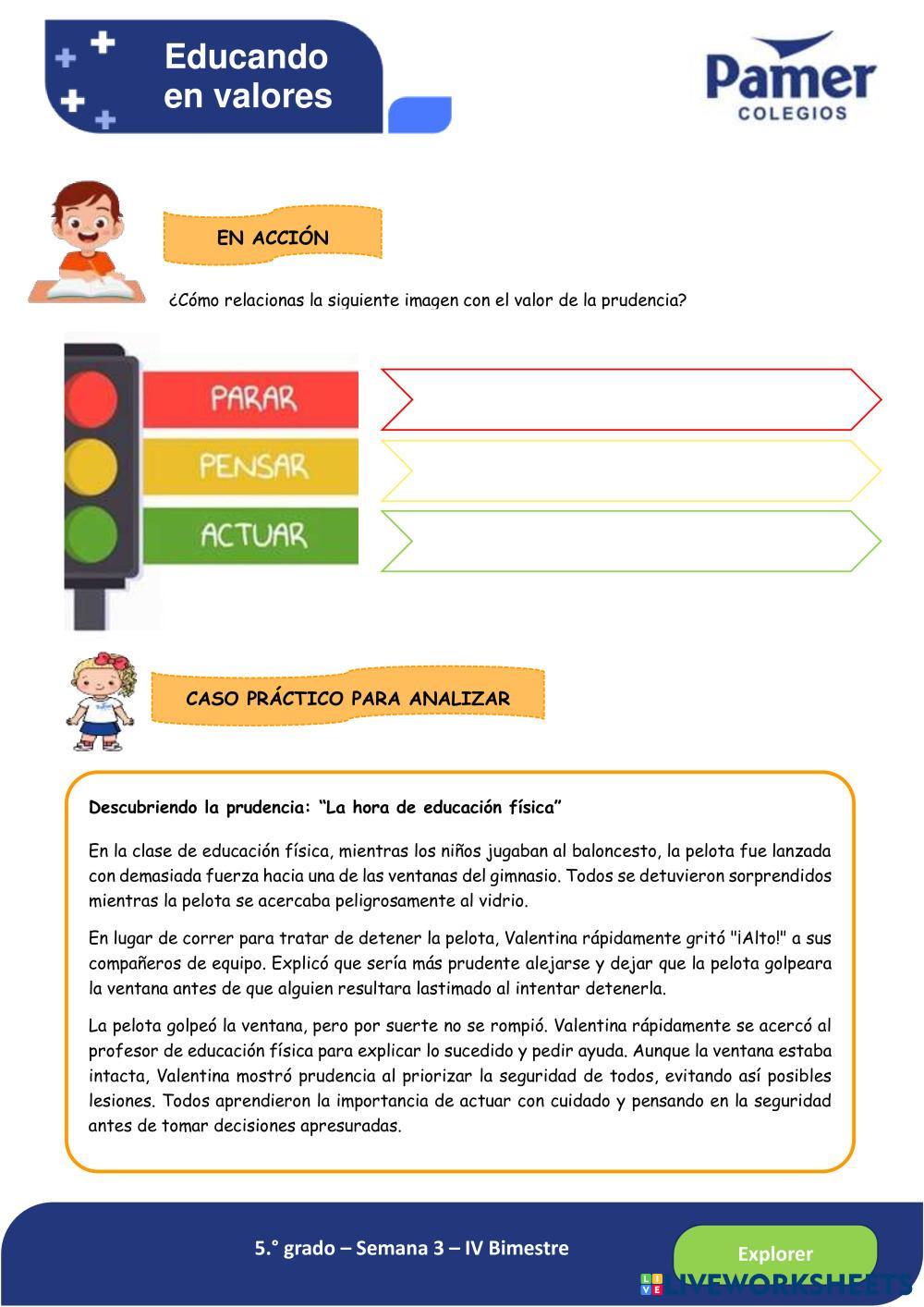 Educando en valores

Pamer
COLEGIOS

EN ACCIÓN

¿Cómo relacionas la siguiente imagen con el valor de la prudencia?

PARAR
PENSAR
ACTUAR

CASO PRÁCTICO PARA ANALIZAR

Descubriendo la prudencia: "La hora de educación física"

En la clase de educación física, mientras los niños jugaban al baloncesto, la pelota fue lanzada con demasiada fuerza hacia una de las ventanas del gimnasio. Todos se detuvieron sorprendidos mientras la pelota se acercaba peligrosamente al vidrio.

En lugar de correr para tratar de detener la pelota, Valentina rápidamente gritó "¡Alto!" a sus compañeros de equipo. Explicó que sería más prudente alejarse y dejar que la pelota golpeara la ventana antes de que alguien resultara lastimado al intentar detenerla.

La pelota golpeó la ventana, pero por suerte no se rompió. Valentina rápidamente se acercó al profesor de educación física para explicar lo sucedido y pedir ayuda. Aunque la ventana estaba intacta, Valentina mostró prudencia al priorizar la seguridad de todos, evitando así posibles lesiones. Todos aprendieron la importancia de actuar con cuidado y pensando en la seguridad antes de tomar decisiones apresuradas.

5.° grado – Semana 3 – IV Bimestre

Explorer

LIVEWORKSHEETS